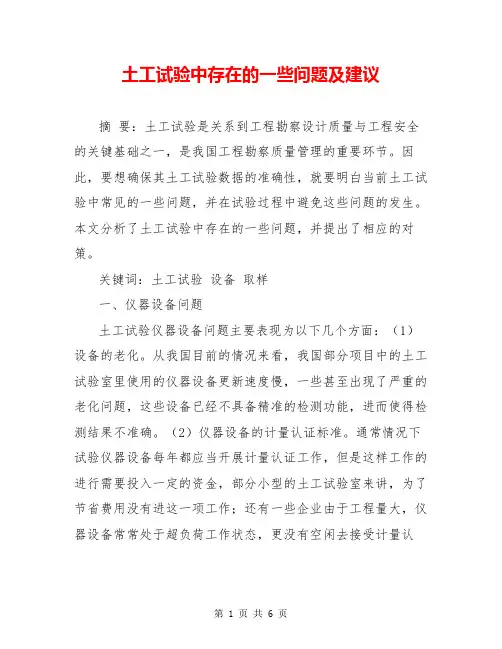 土工试验中存在的一些问题及建议

摘 要：土工试验是关系到工程勘察设计质量与工程安全的关键基础之一，是我国工程勘察质量管理的重要环节。因此，要想确保其土工试验数据的准确性，就要明白当前土工试验中常见的一些问题，并在试验过程中避免这些问题的发生。本文分析了土工试验中存在的一些问题，并提出了相应的对策。

关键词：土工试验 设备 取样

一、仪器设备问题

土工试验仪器设备问题主要表现为以下几个方面：（1）设备的老化。从我国目前的情况来看，我国部分项目中的土工试验室里使用的仪器设备更新速度慢，一些甚至出现了严重的老化问题，这些设备已经不具备精准的检测功能，进而使得检测结果不准确。（2）仪器设备的计量认证标准。通常情况下试验仪器设备每年都应当开展计量认证工作，但是这样工作的进行需要投入一定的资金，部分小型的土工试验室来讲，为了节省费用没有进这一项工作；还有一些企业由于工程量大，仪器设备常常处于超负荷工作状态，更没有空闲去接受计量认

第 1 页 共 6 页